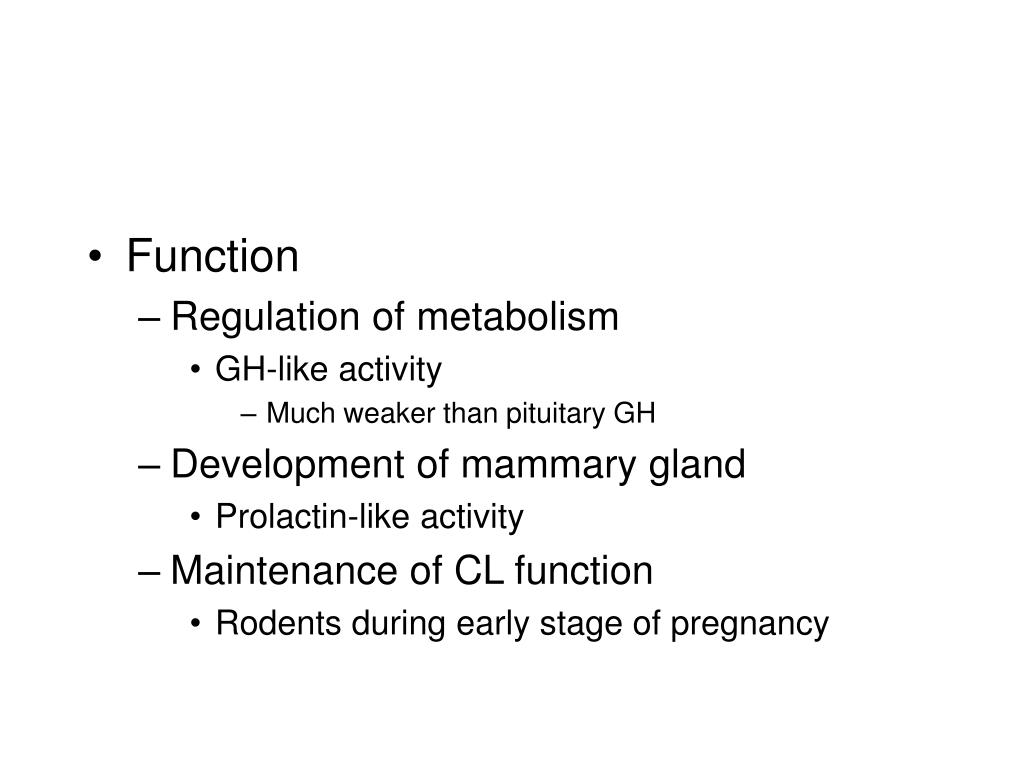 • Function
– Regulation of metabolism
• GH-like activity
– Much weaker than pituitary GH
– Development of mammary gland
• Prolactin-like activity
– Maintenance of CL function
• Rodents during early stage of pregnancy